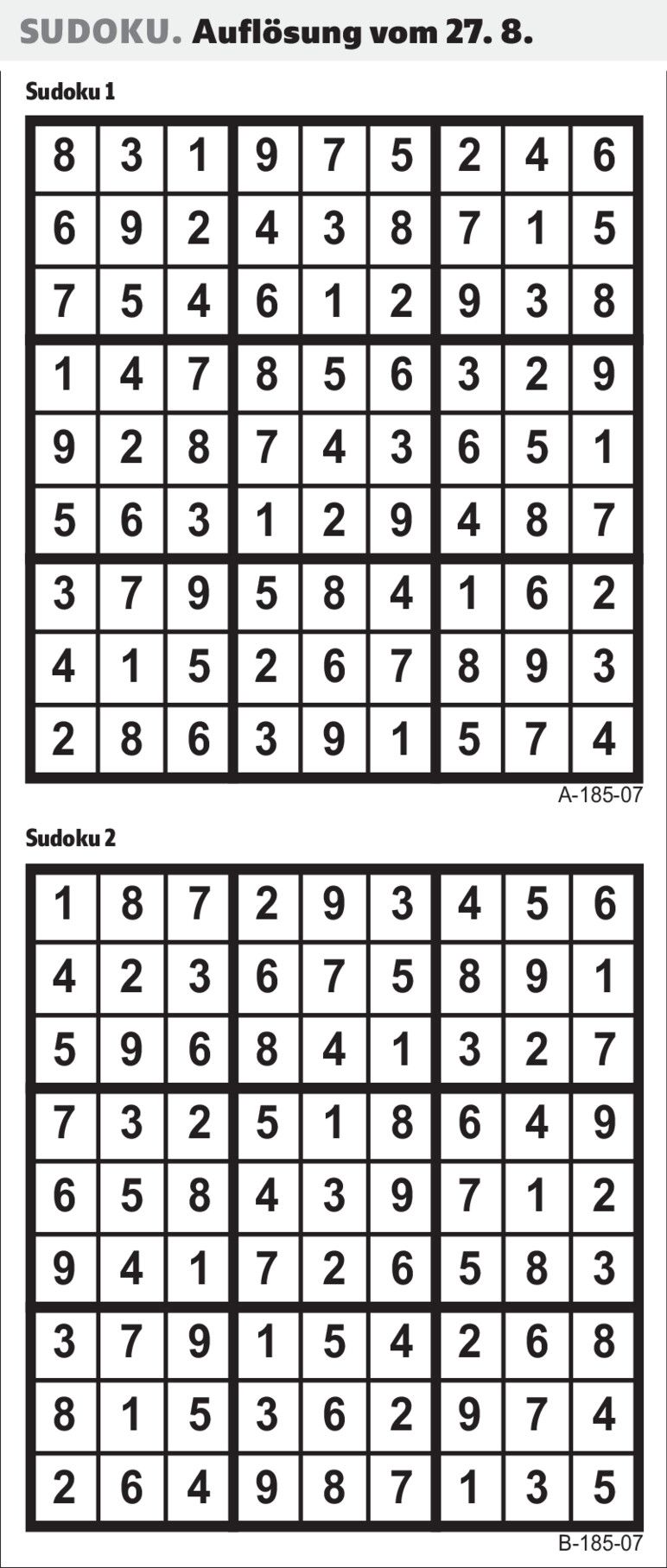 SUDOKU. Auflösung vom 27. 8.

Sudoku 1

| 8 | 3 | 1 | 9 | 7 | 5 | 2 | 4 | 6 |
|---|---|---|---|---|---|---|---|---|
| 6 | 9 | 2 | 4 | 3 | 8 | 7 | 1 | 5 |
| 7 | 5 | 4 | 6 | 1 | 2 | 9 | 3 | 8 |
| 1 | 4 | 7 | 8 | 5 | 6 | 3 | 2 | 9 |
| 9 | 2 | 8 | 7 | 4 | 3 | 6 | 5 | 1 |
| 5 | 6 | 3 | 1 | 2 | 9 | 4 | 8 | 7 |
| 3 | 7 | 9 | 5 | 8 | 4 | 1 | 6 | 2 |
| 4 | 1 | 5 | 2 | 6 | 7 | 8 | 9 | 3 |
| 2 | 8 | 6 | 3 | 9 | 1 | 5 | 7 | 4 |

A-185-07

Sudoku 2

| 1 | 8 | 7 | 2 | 9 | 3 | 4 | 5 | 6 |
|---|---|---|---|---|---|---|---|---|
| 4 | 2 | 3 | 6 | 7 | 5 | 8 | 9 | 1 |
| 5 | 9 | 6 | 8 | 4 | 1 | 3 | 2 | 7 |
| 7 | 3 | 2 | 5 | 1 | 8 | 6 | 4 | 9 |
| 6 | 5 | 8 | 4 | 3 | 9 | 7 | 1 | 2 |
| 9 | 4 | 1 | 7 | 2 | 6 | 5 | 8 | 3 |
| 3 | 7 | 9 | 1 | 5 | 4 | 2 | 6 | 8 |
| 8 | 1 | 5 | 3 | 6 | 2 | 9 | 7 | 4 |
| 2 | 6 | 4 | 9 | 8 | 7 | 1 | 3 | 5 |

B-185-07